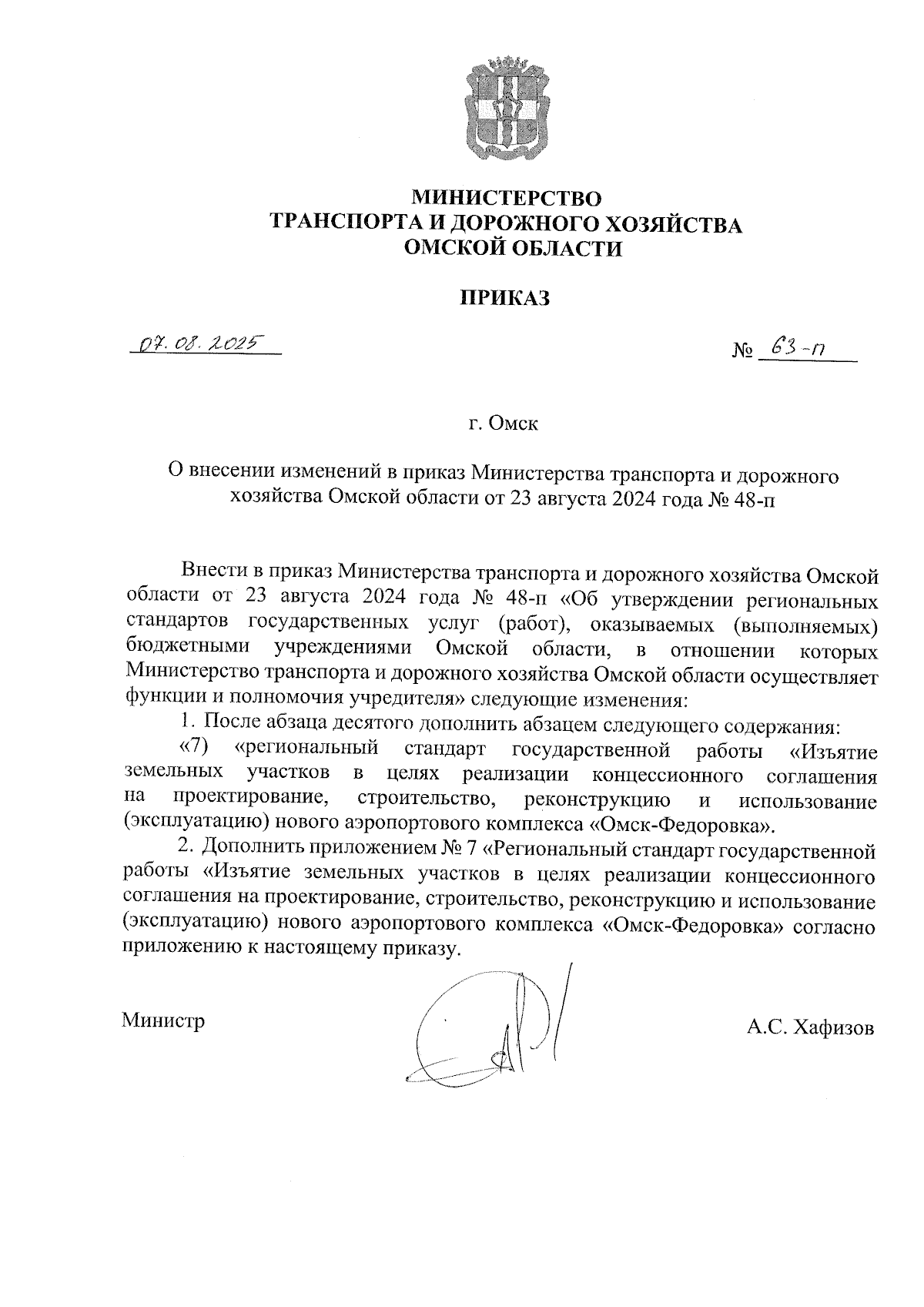 МИНИСТЕРСТВО
ТРАНСПОРТА И ДОРОЖНОГО ХОЗЯЙСТВА
ОМСКОЙ ОБЛАСТИ

ПРИКАЗ

07.08.2025

№ 63-п

г. Омск

О внесении изменений в приказ Министерства транспорта и дорожного хозяйства Омской области от 23 августа 2024 года № 48-п

Внести в приказ Министерства транспорта и дорожного хозяйства Омской области от 23 августа 2024 года № 48-п «Об утверждении региональных стандартов государственных услуг (работ), оказываемых (выполняемых) бюджетными учреждениями Омской области, в отношении которых Министерство транспорта и дорожного хозяйства Омской области осуществляет функции и полномочия учредителя» следующие изменения:

1. После абзаца десятого дополнить абзацем следующего содержания:

«7) «региональный стандарт государственной работы «Изъятие земельных участков в целях реализации концессионного соглашения на проектирование, строительство, реконструкцию и использование (эксплуатацию) нового аэропортового комплекса «Омск-Федоровка».

2. Дополнить приложением № 7 «Региональный стандарт государственной работы «Изъятие земельных участков в целях реализации концессионного соглашения на проектирование, строительство, реконструкцию и использование (эксплуатацию) нового аэропортового комплекса «Омск-Федоровка» согласно приложению к настоящему приказу.

Министр

А.С. Хафизов